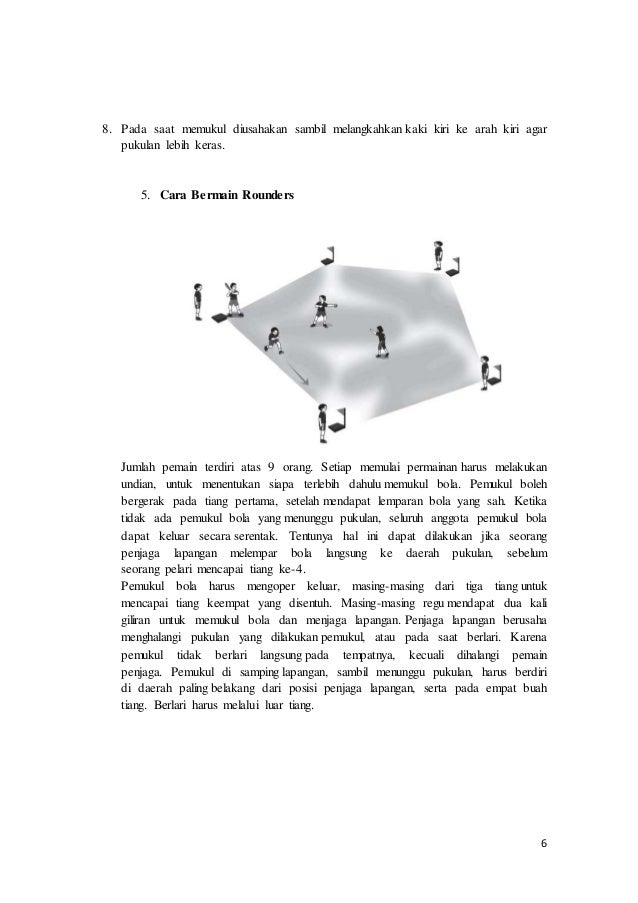 8. Pada saat memukul diusahakan sambil melangkahkan kaki kiri ke arah kiri agar pukulan lebih keras.

5. Cara Bermain Rounders

Jumlah pemain terdiri atas 9 orang. Setiap memulai permainan harus melakukan undian, untuk menentukan siapa terlebih dahulu memukul bola. Pemukul boleh bergerak pada tiang pertama, setelah mendapat lemparan bola yang sah. Ketika tidak ada pemukul bola yang menunggu pukulan, seluruh anggota pemukul bola dapat keluar secara serentak. Tentunya hal ini dapat dilakukan jika seorang penjaga lapangan melempar bola langsung ke daerah pukulan, sebelum seorang pelari mencapai tiang ke-4.
Pemukul bola harus mengoper keluar, masing-masing dari tiga tiang untuk mencapai tiang keempat yang disentuh. Masing-masing regu mendapat dua kali giliran untuk memukul bola dan menjaga lapangan. Penjaga lapangan berusaha menghalangi pukulan yang dilakukan pemukul, atau pada saat berlari. Karena pemukul tidak berlari langsung pada tempatnya, kecuali dihalangi pemain penjaga. Pemukul di samping lapangan, sambil menunggu pukulan, harus berdiri di daerah paling belakang dari posisi penjaga lapangan, serta pada empat buah tiang. Berlari harus melalui luar tiang.

6